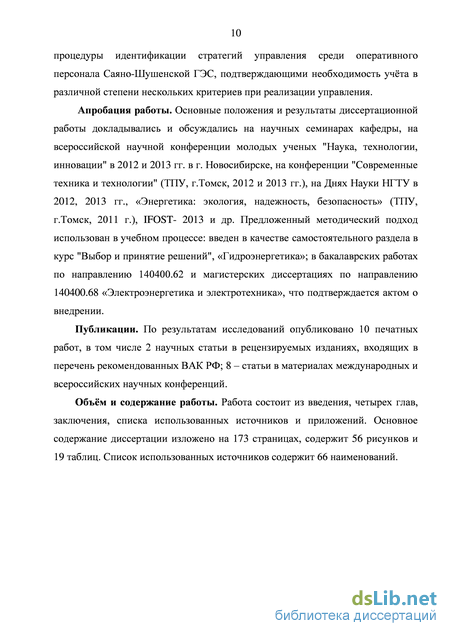 10

процедуры идентификации стратегий управления среди оперативного персонала Саяно-Шушенской ГЭС, подтверждающими необходимость учёта в различной степени нескольких критериев при реализации управления.

Апробация работы. Основные положения и результаты диссертационной работы докладывались и обсуждались на научных семинарах кафедры, на всероссийской научной конференции молодых ученых "Наука, технологии, инновации" в 2012 и 2013 гг. в г. Новосибирске, на конференции "Современные техника и технологии" (ТПУ, г.Томск, 2012 и 2013 гг.), на Днях Науки НГТУ в 2012, 2013 гг., «Энергетика: экология, надежность, безопасность» (ТПУ, г.Томск, 2011 г.), IFOST- 2013 и др. Предложенный методический подход использован в учебном процессе: введен в качестве самостоятельного раздела в курс "Выбор и принятие решений", «Гидроэнергетика»; в бакалаврских работах по направлению 140400.62 и магистерских диссертациях по направлению 140400.68 «Электроэнергетика и электротехника», что подтверждается актом о внедрении.

Публикации. По результатам исследований опубликовано 10 печатных работ, в том числе 2 научных статьи в рецензируемых изданиях, входящих в перечень рекомендованных ВАК РФ; 8 – статьи в материалах международных и всероссийских научных конференций.

Объём и содержание работы. Работа состоит из введения, четырех глав, заключения, списка использованных источников и приложений. Основное содержание диссертации изложено на 173 страницах, содержит 56 рисунков и 19 таблиц. Список использованных источников содержит 66 наименований.

dsLib.net
библиотека диссертаций